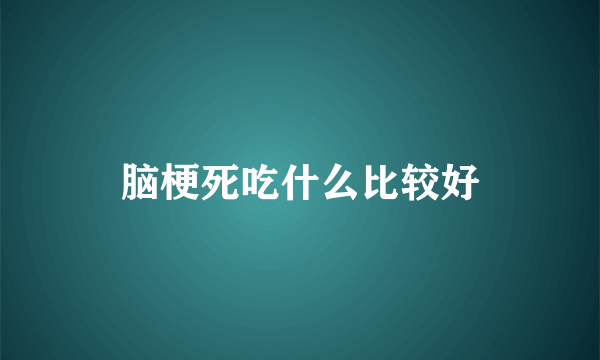 脑梗死吃什么比较好